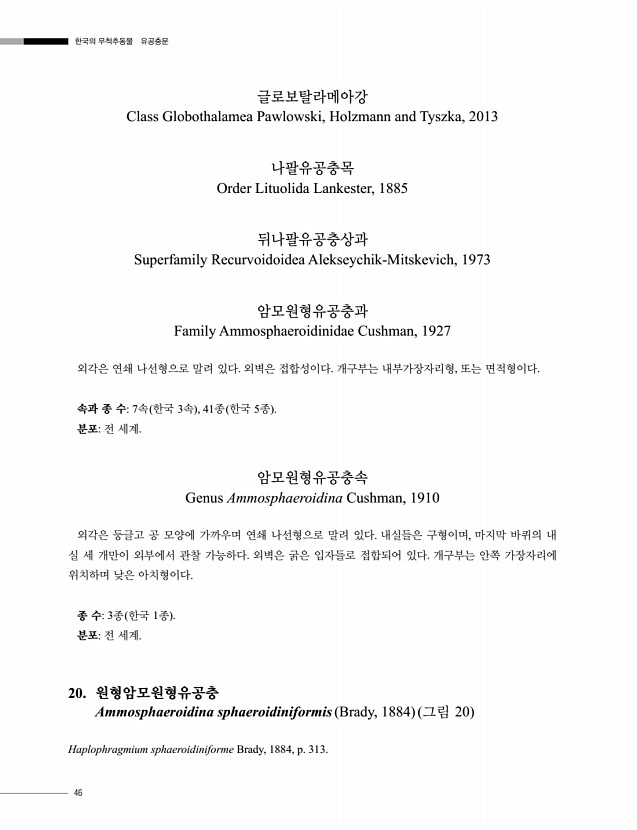 한국의 무척추동물 유공충문

글로보탈라메아강
Class Globothalamea Pawlowski, Holzmann and Tyszka, 2013

나팔유공충목
Order Lituolida Lankester, 1885

뒤나팔유공충상과
Superfamily Recurvoidoidea Alekseychik-Mitskevich, 1973

암모원형유공충과
Family Ammosphaeroidinidae Cushman, 1927

외각은 연쇄 나선형으로 말려 있다. 외벽은 접합성이다. 개구부는 내부가장자리형, 또는 면적형이다.

속과 종 수: 7속(한국 3속), 41종(한국 5종).
분포: 전 세계.

암모원형유공충속
Genus Ammosphaeroidina Cushman, 1910

외각은 둥글고 공 모양에 가까우며 연쇄 나선형으로 말려 있다. 내실들은 구형이며, 마지막 바퀴의 내실 세 개만이 외부에서 관찰 가능하다. 외벽은 굵은 입자들로 접합되어 있다. 개구부는 안쪽 가장자리에 위치하며 낮은 아치형이다.

종 수: 3종(한국 1종).
분포: 전 세계.

20. 원형암모원형유공충
Ammosphaeroidina sphaeroidiniformis (Brady, 1884) (그림 20)

Haplophragmium sphaeroidiniforme Brady, 1884, p. 313.

46